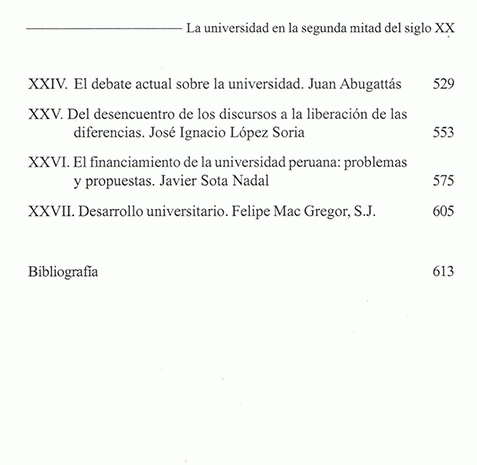 La universidad en la segunda mitad del siglo XX

XXIV. El debate actual sobre la universidad. Juan Abugattás 529

XXV. Del desencuentro de los discursos a la liberación de las diferencias. José Ignacio López Soria 553

XXVI. El financiamiento de la universidad peruana: problemas y propuestas. Javier Sota Nadal 575

XXVII. Desarrollo universitario. Felipe Mac Gregor, S.J. 605

Bibliografía 613